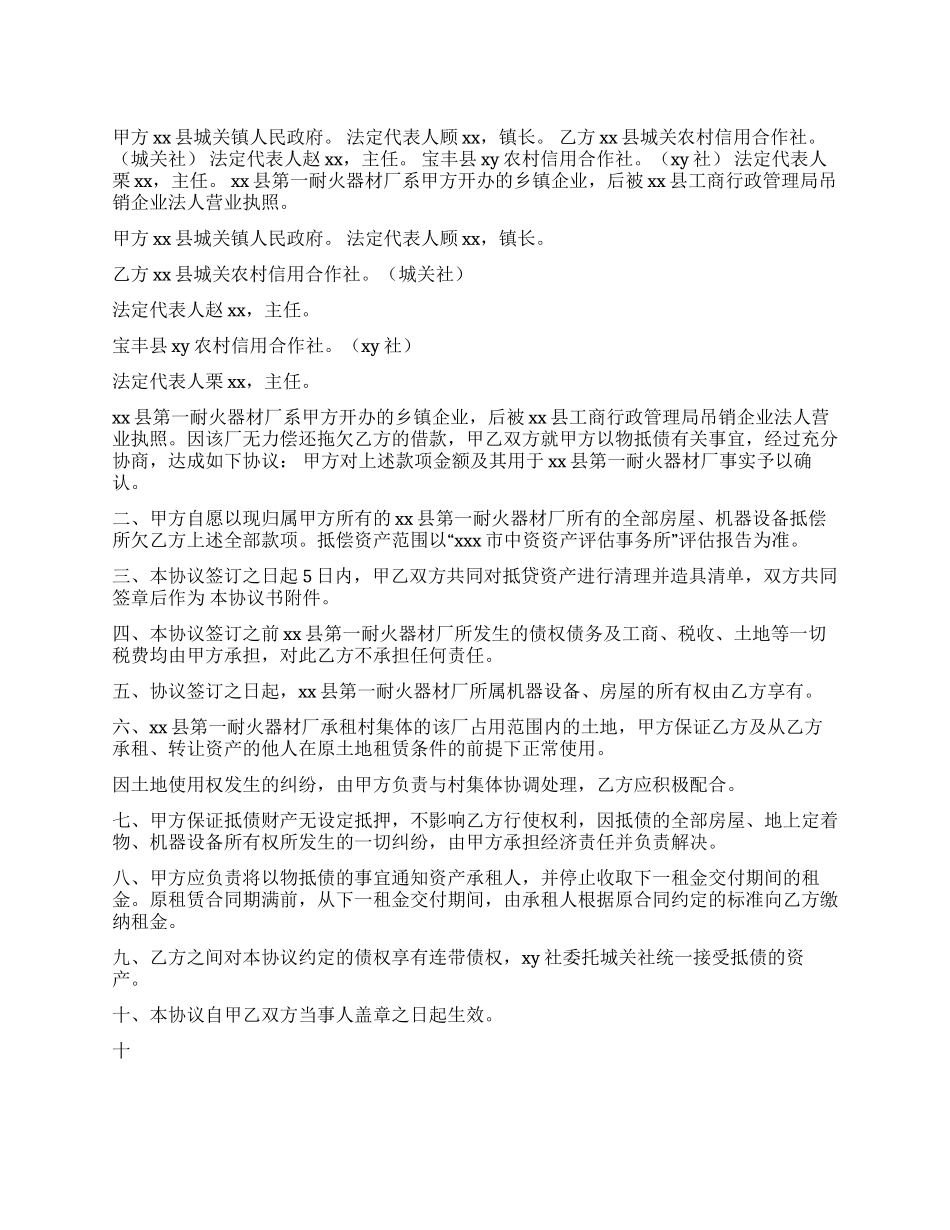 甲方 xx 县城关镇人民政府。 法定代表人顾 xx，镇长。 乙方 xx 县城关农村信用合作社。（城关社） 法定代表人赵 xx，主任。 宝丰县 xy 农村信用合作社。（xy 社） 法定代表人栗 xx，主任。 xx 县第一耐火器材厂系甲方开办的乡镇企业，后被 xx 县工商行政管理局吊销企业法人营业执照。

甲方 xx 县城关镇人民政府。 法定代表人顾 xx，镇长。

乙方 xx 县城关农村信用合作社。（城关社）

法定代表人赵 xx，主任。

宝丰县 xy 农村信用合作社。（xy 社）

法定代表人栗 xx，主任。

xx 县第一耐火器材厂系甲方开办的乡镇企业，后被 xx 县工商行政管理局吊销企业法人营业执照。因该厂无力偿还拖欠乙方的借款，甲乙双方就甲方以物抵债有关事宜，经过充分协商，达成如下协议： 甲方对上述款项金额及其用于 xx 县第一耐火器材厂事实予以确认。

二、甲方自愿以现归属甲方所有的 xx 县第一耐火器材厂所有的全部房屋、机器设备抵偿所欠乙方上述全部款项。抵偿资产范围以“xxx 市中资资产评估事务所”评估报告为准。

三、本协议签订之日起 5 日内，甲乙双方共同对抵贷资产进行清理并造具清单，双方共同签章后作为 本协议书附件。

四、本协议签订之前 xx 县第一耐火器材厂所发生的债权债务及工商、税收、土地等一切税费均由甲方承担，对此乙方不承担任何责任。

五、协议签订之日起，xx 县第一耐火器材厂所属机器设备、房屋的所有权由乙方享有。

六、xx 县第一耐火器材厂承租村集体的该厂占用范围内的土地，甲方保证乙方及从乙方承租、转让资产的他人在原土地租赁条件的前提下正常使用。

因土地使用权发生的纠纷，由甲方负责与村集体协调处理，乙方应积极配合。

七、甲方保证抵债财产无设定抵押，不影响乙方行使权利，因抵债的全部房屋、地上定着物、机器设备所有权所发生的一切纠纷，由甲方承担经济责任并负责解决。

八、甲方应负责将以物抵债的事宜通知资产承租人，并停止收取下一租金交付期间的租金。原租赁合同期满前，从下一租金交付期间，由承租人根据原合同约定的标准向乙方缴纳租金。

九、乙方之间对本协议约定的债权享有连带债权，xy 社委托城关社统一接受抵债的资产。

十、本协议自甲乙双方当事人盖章之日起生效。

十